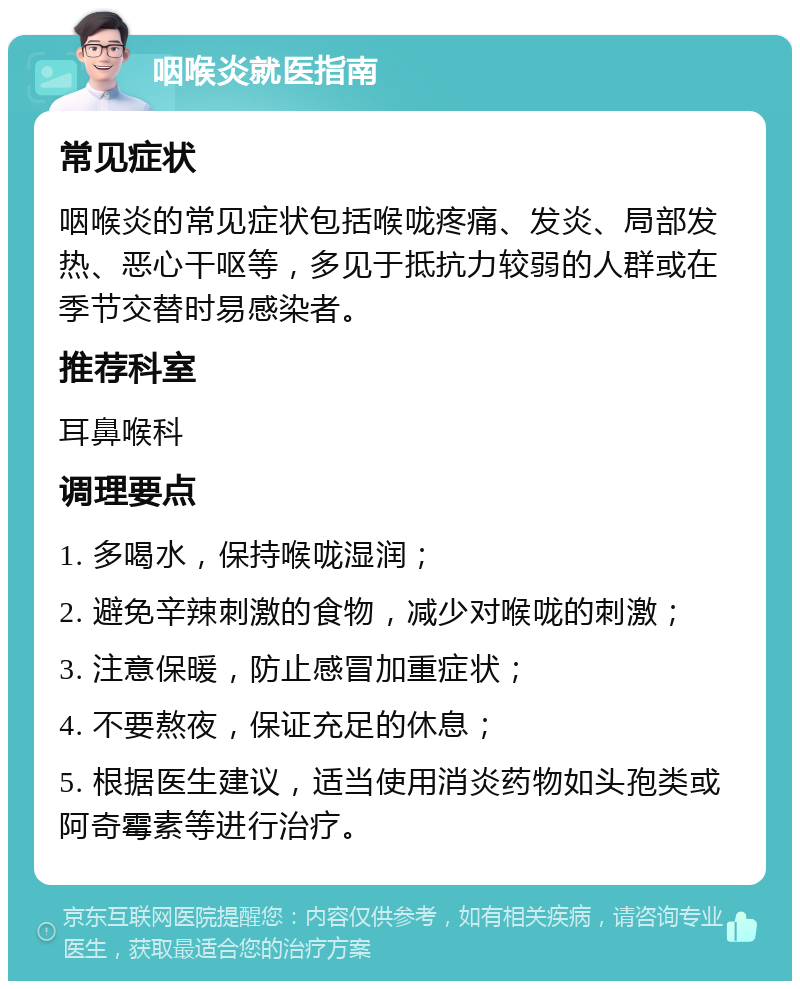 咽喉炎就医指南

常见症状

咽喉炎的常见症状包括喉咙疼痛、发炎、局部发热、恶心干呕等，多见于抵抗力较弱的人群或在季节交替时易感染者。

推荐科室

耳鼻喉科

调理要点

1. 多喝水，保持喉咙湿润；

2. 避免辛辣刺激的食物，减少对喉咙的刺激；

3. 注意保暖，防止感冒加重症状；

4. 不要熬夜，保证充足的休息；

5. 根据医生建议，适当使用消炎药物如头孢类或阿奇霉素等进行治疗。

京东互联网医院提醒您：内容仅供参考，如有相关疾病，请咨询专业医生，获取最适合您的治疗方案